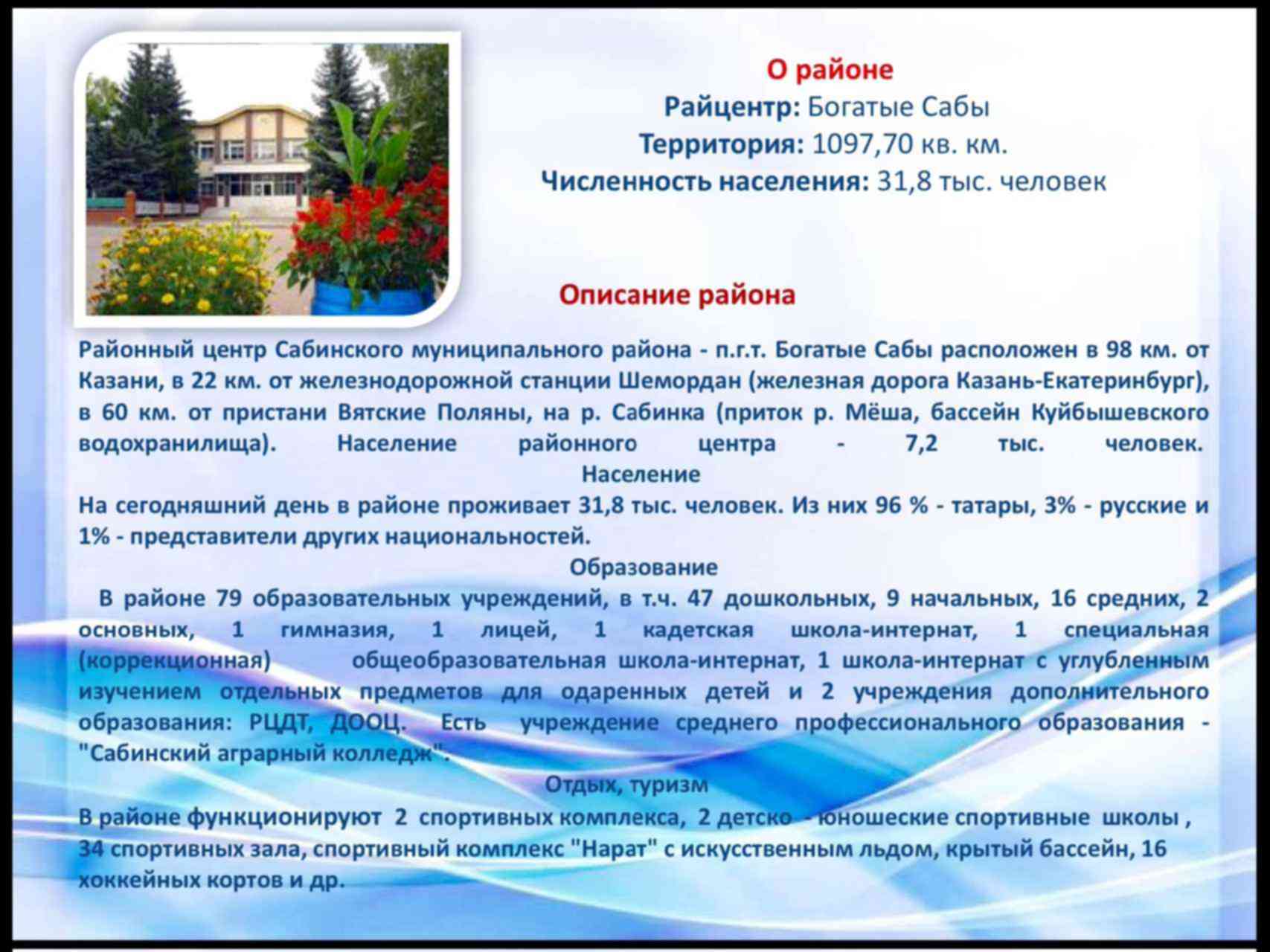 О районе
Райцентр: Богатые Сабы
Территория: 1097,70 кв. км.
Численность населения: 31,8 тыс. человек

Описание района

Районный центр Сабинского муниципального района - п.г.т. Богатые Сабы расположен в 98 км. от Казани, в 22 км. от железнодорожной станции Шемордан (железная дорога Казань-Екатеринбург), в 60 км. от пристани Вятские Поляны, на р. Сабинка (приток р. Мёша, бассейн Куйбышевского водохранилища). Население районного центра - 7,2 тыс. человек.

Население

На сегодняшний день в районе проживает 31,8 тыс. человек. Из них 96 % - татары, 3% - русские и 1% - представители других национальностей.

Образование

В районе 79 образовательных учреждений, в т.ч. 47 дошкольных, 9 начальных, 16 средних, 2 основных, 1 гимназия, 1 лицей, 1 кадетская школа-интернат, 1 специальная (коррекционная) общеобразовательная школа-интернат, 1 школа-интернат с углубленным изучением отдельных предметов для одаренных детей и 2 учреждения дополнительного образования: РЦДТ, ДООЦ. Есть учреждение среднего профессионального образования - "Сабинский аграрный колледж".

Отдых, туризм

В районе функционируют 2 спортивных комплекса, 2 детско - юношеские спортивные школы , 34 спортивных зала, спортивный комплекс "Нарат" с искусственным льдом, крытый бассейн, 16 хоккейных кортов и др.